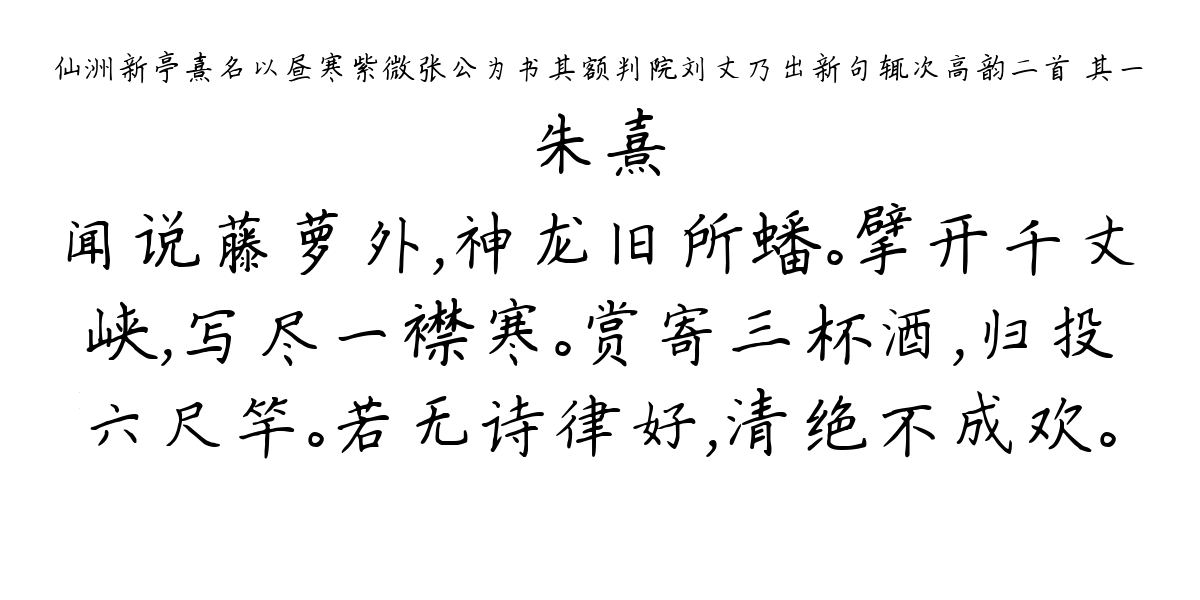 仙洲新亭熹名以昼寒紫微张公为书其额判院刘丈乃出新句辄次高韵二首 其一

朱熹

闻说藤萝外,神龙旧所蟠。擘开千丈峡,写尽一襟寒。赏寄三杯酒,归投六尺竿。若无诗律好,清绝不成欢。